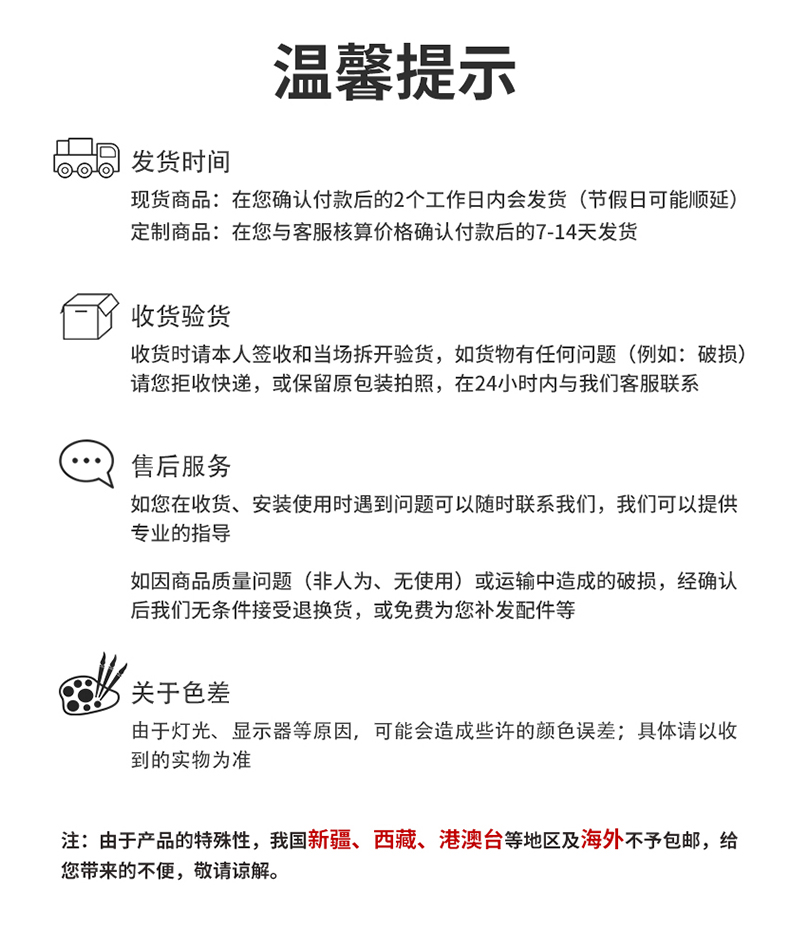 温馨提示

发货时间

现货商品：在您确认付款后的2个工作日内会发货（节假日可能顺延）
定制商品：在您与客服核算价格确认付款后的7-14天发货

收货验货

收货时请本人签收和当场拆开验货，如货物有任何问题（例如：破损）请您拒收快递，或保留原包装拍照，在24小时内与我们客服联系

售后服务

如您在收货、安装使用时遇到问题可以随时联系我们，我们可以提供专业的指导

如因商品质量问题（非人为、无使用）或运输中造成的破损，经确认后我们无条件接受退换货，或免费为您补发配件等

关于色差

由于灯光、显示器等原因，可能会造成些许的颜色误差；具体请以收到的实物为准

注：由于产品的特殊性，我国新疆、西藏、港澳台等地区及海外不予包邮，给您带来的不便，敬请谅解。